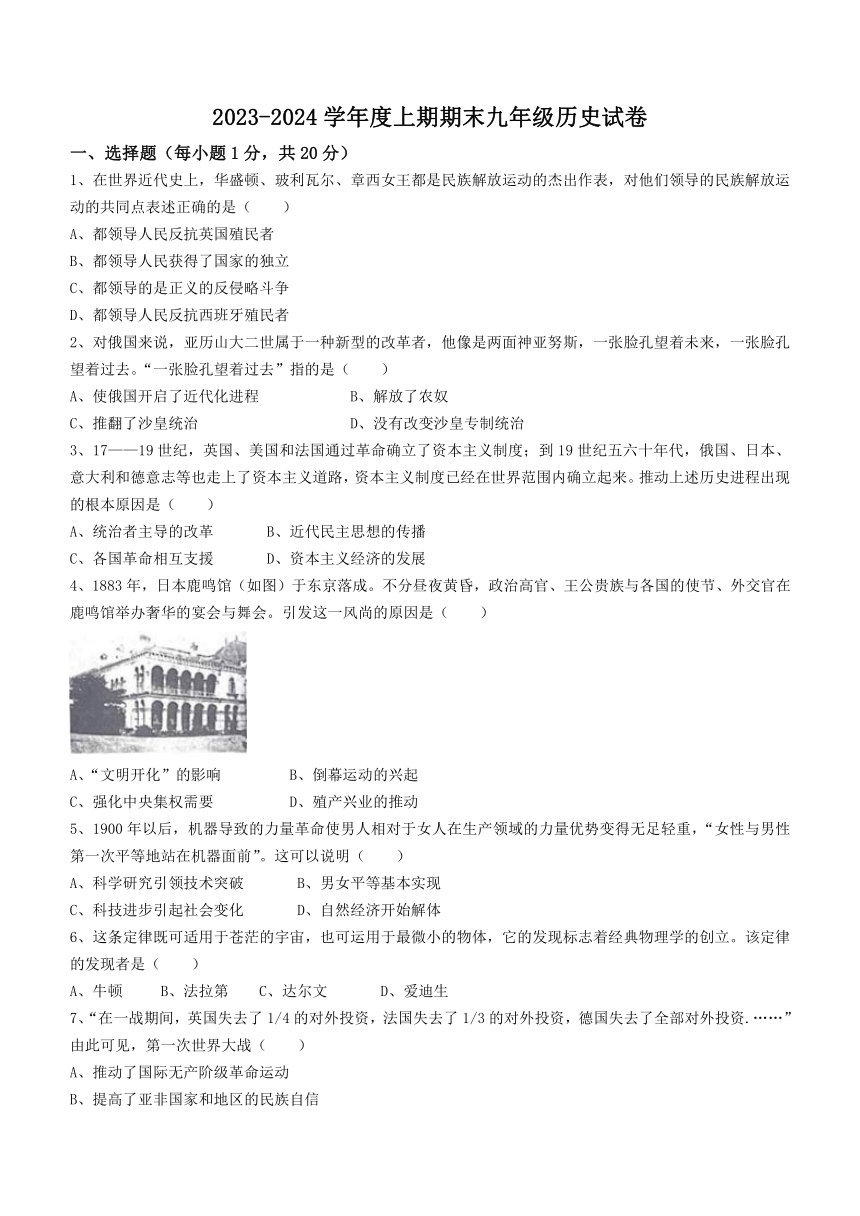 2023-2024 学年度上期期末九年级历史试卷

一、选择题（每小题 1 分，共 20 分）

1、在世界近代史上，华盛顿、玻利瓦尔、章西女王都是民族解放运动的杰出作表，对他们领导的民族解放运动的共同点表述正确的是（　　）

A、都领导人民反抗英国殖民者

B、都领导人民获得了国家的独立

C、都领导的是正义的反侵略斗争

D、都领导人民反抗西班牙殖民者

2、对俄国来说，亚历山大二世属于一种新型的改革者，他像是两面神亚努斯，一张脸孔望着未来，一张脸孔望着过去。“一张脸孔望着过去”指的是（　　）

A、使俄国开启了近代化进程　　B、解放了农奴

C、推翻了沙皇统治　　D、没有改变沙皇专制统治

3、17——19 世纪，英国、美国和法国通过革命确立了资本主义制度；到 19 世纪五六十年代，俄国、日本、意大利和德意志等也走上了资本主义道路，资本主义制度已经在世界范围内确立起来。推动上述历史进程出现的根本原因是（　　）

A、统治者主导的改革　　B、近代民主思想的传播

C、各国革命相互支援　　D、资本主义经济的发展

4、1883 年，日本鹿鸣馆（如图）于东京落成。不分昼夜黄昏，政治高官、王公贵族与各国的使节、外交官在鹿鸣馆举办奢华的宴会与舞会。引发这一风尚的原因是（　　）

A、“文明开化”的影响　　B、倒幕运动的兴起

C、强化中央集权需要　　D、殖产兴业的推动

5、1900 年以后，机器导致的力量革命使男人相对于女人在生产领域的力量优势变得无足轻重，“女性与男性第一次平等地站在机器面前”。这可以说明（　　）

A、科学研究引领技术突破　　B、男女平等基本实现

C、科技进步引起社会变化　　D、自然经济开始解体

6、这条定律既可适用于苍茫的宇宙，也可运用于最微小的物体，它的发现标志着经典物理学的创立。该定律的发现者是（　　）

A、牛顿　　B、法拉第　　C、达尔文　　D、爱迪生

7、“在一战期间，英国失去了 1/4 的对外投资，法国失去了 1/3 的对外投资，德国失去了全部对外投资.……”由此可见，第一次世界大战（　　）

A、推动了国际无产阶级革命运动

B、提高了亚非国家和地区的民族自信